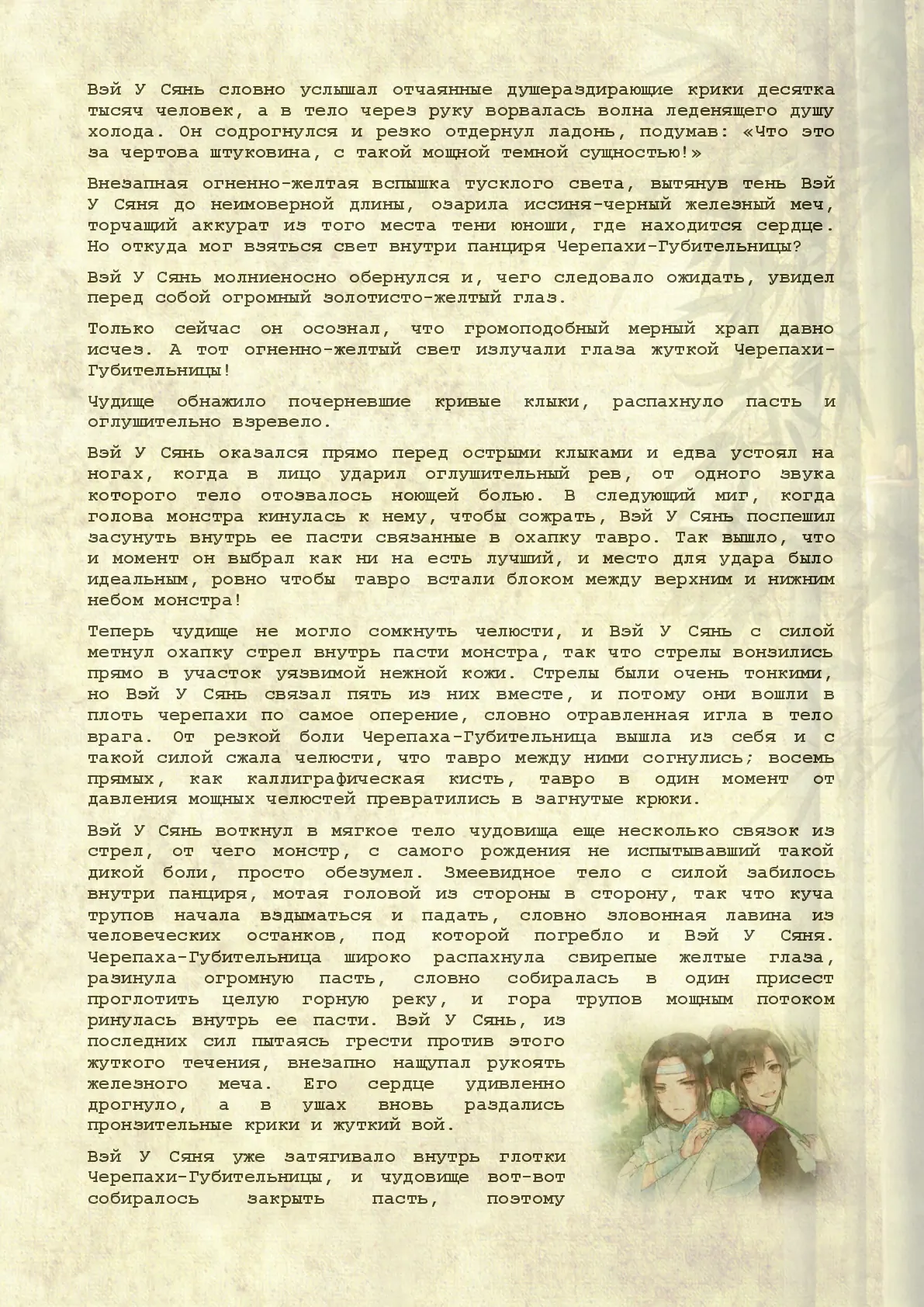 Вэй У Сянь словно услышал отчаянные душераздирающие крики десятка тысяч человек, а в тело через руку ворвалась волна леденящего душу холода. Он содрогнулся и резко отдернул ладонь, подумав: «Что это за чертова штуковина, с такой мощной темной сущностью!»

Внезапная огненно-желтая вспышка тусклого света, вытянув тень Вэй У Сяня до неимоверной длины, озарила иссиня-черный железный меч, торчащий аккурат из того места тени юноши, где находится сердце. Но откуда мог взяться свет внутри панциря Черепахи-Губительницы?

Вэй У Сянь молниеносно обернулся и, чего следовало ожидать, увидел перед собой огромный золотисто-желтый глаз.

Только сейчас он осознал, что громоподобный мерный храп давно исчез. А тот огненно-желтый свет излучали глаза жуткой Черепахи-Губительницы!

Чудище обнажило почерневшие кривые клыки, распахнуло пасть и оглушительно взревело.

Вэй У Сянь оказался прямо перед острыми клыками и едва устоял на ногах, когда в лицо ударил оглушительный рев, от одного звука которого тело отозвалось ноющей болью. В следующий миг, когда голова монстра кинулась к нему, чтобы сожрать, Вэй У Сянь поспешил засунуть внутрь ее пасти связанные в охапку тавро. Так вышло, что и момент он выбрал как ни на есть лучший, и место для удара было идеальным, ровно чтобы тавро встали блоком между верхним и нижним небом монстра!

Теперь чудище не могло сомкнуть челюсти, и Вэй У Сянь с силой метнул охапку стрел внутрь пасти монстра, так что стрелы вонзились прямо в участок уязвимой нежной кожи. Стрелы были очень тонкими, но Вэй У Сянь связал пять из них вместе, и потому они вошли в плоть черепахи по самое оперение, словно отравленная игла в тело врага. От резкой боли Черепаха-Губительница вышла из себя и с такой силой сжала челюсти, что тавро между ними согнулись; восемь прямых, как каллиграфическая кисть, тавро в один момент от давления мощных челюстей превратились в загнутые крюки.

Вэй У Сянь воткнул в мягкое тело чудовища еще несколько связок из стрел, от чего монстр, с самого рождения не испытывавший такой дикой боли, просто обезумел. Змеевидное тело с силой забилось внутри панциря, мотая головой из стороны в сторону, так что куча трупов начала вздыматься и падать, словно зловонная лавина из человеческих останков, под которой погребло и Вэй У Сяня. Черепаха-Губительница широко распахнула свирепые желтые глаза, разинула огромную пасть, словно собиралась в один присест проглотить целую горную реку, и гора трупов мощным потоком ринулась внутрь ее пасти. Вэй У Сянь, из последних сил пытаясь грести против этого жуткого течения, внезапно нащупал рукоять железного меча. Его сердце удивленно дрогнуло, а в ушах вновь раздались пронзительные крики и жуткий вой.

Вэй У Сяня уже затягивало внутрь глотки Черепахи-Губительницы, и чудовище вот-вот собиралось закрыть пасть, поэтому